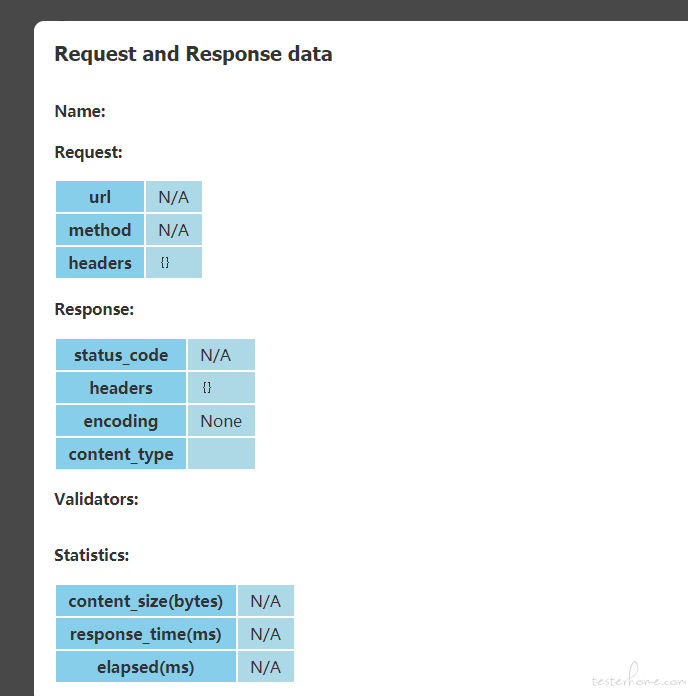 Request and Response data

Name:

Request:

| url | N/A |
|---|---|
| method | N/A |
| headers | {} |

Response:

| status_code | N/A |
|---|---|
| headers | {} |
| encoding | None |
| content_type | |

Validators:

Statistics:

| content_size(bytes) | N/A |
|---|---|
| response_time(ms) | N/A |
| elapsed(ms) | N/A |

testerhome.com